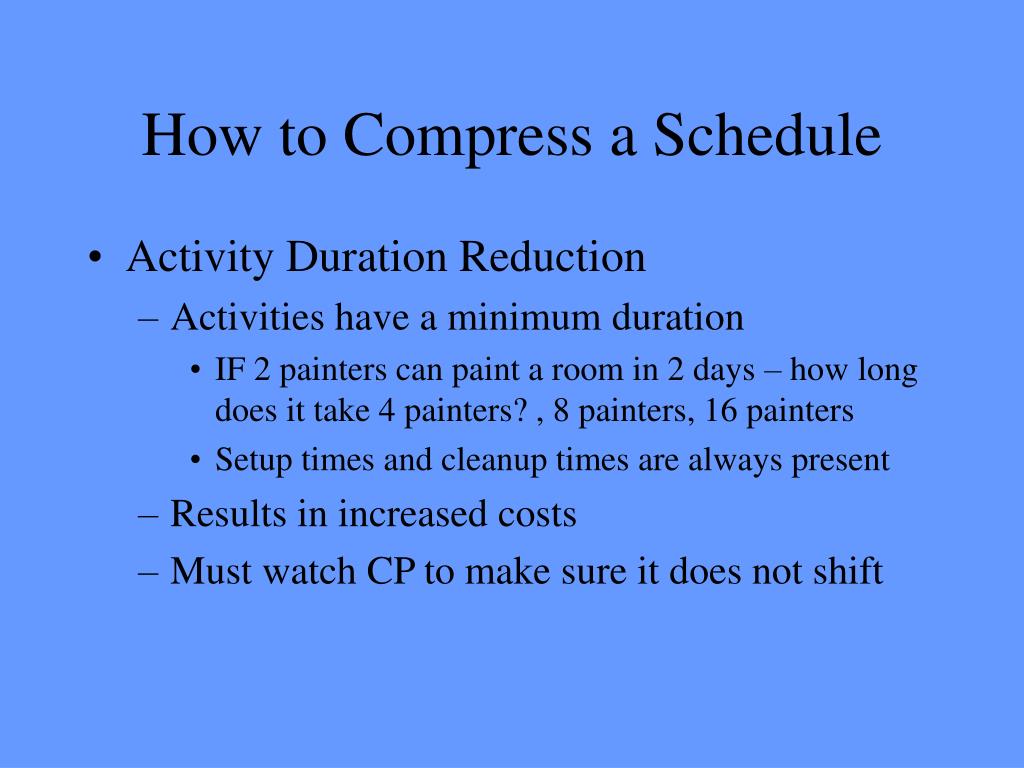 How to Compress a Schedule

• Activity Duration Reduction
– Activities have a minimum duration
• IF 2 painters can paint a room in 2 days – how long does it take 4 painters? , 8 painters, 16 painters
• Setup times and cleanup times are always present
– Results in increased costs
– Must watch CP to make sure it does not shift